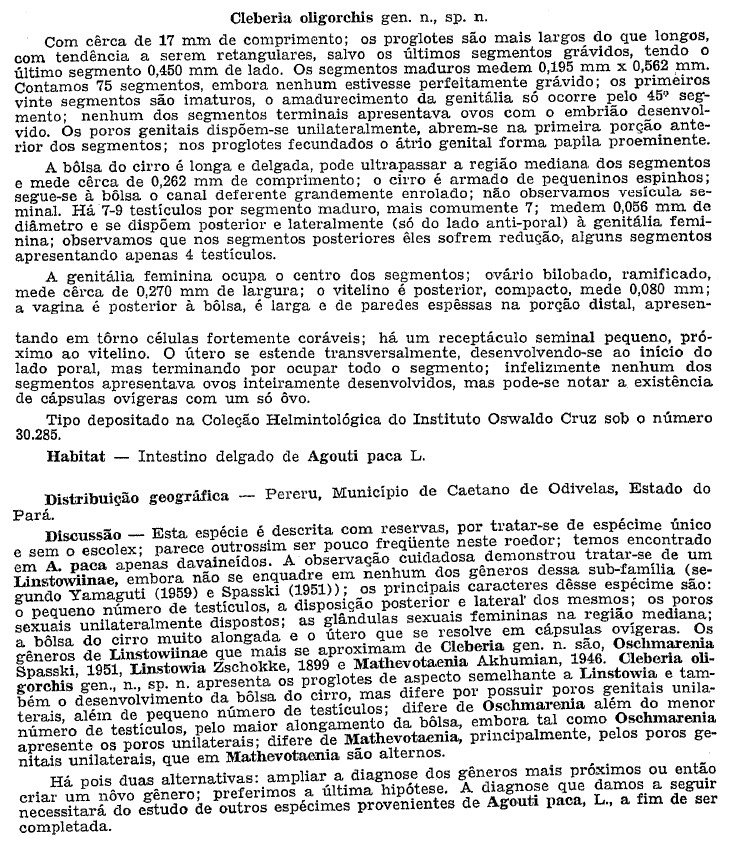 Cleberia oligorchis gen. n., sp. n.

Com cêrca de 17 mm de comprimento; os proglotes são mais largos do que longos, com tendência a serem retangulares, salvo os últimos segmentos grávidos, tendo o último segmento 0,450 mm de lado. Os segmentos maduros medem 0,195 mm x 0,562 mm. Contamos 75 segmentos, embora nenhum estivesse perfeitamente grávido; os primeiros vinte segmentos são imaturos, o amadurecimento da genitália só ocorre pelo 45º segmento; nenhum dos segmentos terminais apresentava ovos com o embrião desenvolvido. Os poros genitais dispõem-se unilateralmente, abrem-se na primeira porção anterior dos segmentos; nos proglotes fecundados o átrio genital forma papila proeminente.

A bôlsa do cirro é longa e delgada, pode ultrapassar a região mediana dos segmentos e mede cêrca de 0,262 mm de comprimento; o cirro é armado de pequeninos espinhos; segue-se à bôlsa o canal deferente grandemente enrolado; não observamos vesícula seminal. Há 7-9 testículos por segmento maduro, mais comumente 7; medem 0,056 mm de diâmetro e se dispõem posterior e lateralmente (só do lado anti-poral) à genitália feminina; observamos que nos segmentos posteriores êles sofrem redução, alguns segmentos apresentando apenas 4 testículos.

A genitália feminina ocupa o centro dos segmentos; ovário bilobado, ramificado, mede cêrca de 0,270 mm de largura; o vitelino é posterior, compacto, mede 0,080 mm; a vagina é posterior à bôlsa, é larga e de paredes espêssas na porção distal, apresentando em tôrno células fortemente coráveis; há um receptáculo seminal pequeno, próximo ao vitelino. O útero se estende transversalmente, desenvolvendo-se ao início do lado poral, mas terminando por ocupar todo o segmento; infelizmente nenhum dos segmentos apresentava ovos inteiramente desenvolvidos, mas pode-se notar a existência de cápsulas ovígeras com um só ôvo.

Tipo depositado na Coleção Helmintológica do Instituto Oswaldo Cruz sob o número 30.285.

Habitat — Intestino delgado de Agouti paca L.

Distribuição geográfica — Pereru, Município de Caetano de Odivelas, Estado do Pará.

Discussão — Esta espécie é descrita com reservas, por tratar-se de espécime único e sem o escolex; parece outrossim ser pouco freqüente neste roedor; temos encontrado em A. paca apenas davaineídos. A observação cuidadosa demonstrou tratar-se de um Linstowiinae, embora não se enquadre em nenhum dos gêneros dessa sub-família (segundo Yamaguti (1959) e Spasski (1951)); os principais caracteres dêsse espécime são: o pequeno número de testículos, a disposição posterior e lateral dos mesmos; os poros sexuais unilateralmente dispostos; as glândulas sexuais femininas na região mediana; a bôlsa do cirro muito alongada e o útero que se resolve em cápsulas ovígeras. Os gêneros de Linstowiinae que mais se aproximam de Cleberia gen. n. são, Oschmarenia Spasski, 1951, Linstowia Zschokke, 1899 e Mathevotaenia Akhumian, 1946. Cleberia oligorchis gen., n., sp. n. apresenta os proglotes de aspecto semelhante a Linstowia e também o desenvolvimento da bôlsa do cirro, mas difere por possuir poros genitais unilaterais, além de pequeno número de testículos; difere de Oschmarenia além do menor número de testículos, pelo maior alongamento da bôlsa, embora tal como Oschmarenia apresente os poros unilaterais; difere de Mathevotaenia, principalmente, pelos poros genitais unilaterais, que em Mathevotaenia são alternos.

Há pois duas alternativas: ampliar a diagnose dos gêneros mais próximos ou então criar um nôvo gênero; preferimos a última hipótese. A diagnose que damos a seguir necessitará do estudo de outros espécimes provenientes de Agouti paca, L., a fim de ser completada.